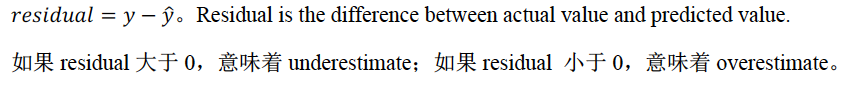 $residual = y - \hat{y}$。Residual is the difference between actual value and predicted value.

如果 residual 大于 0，意味着 underestimate；如果 residual 小于 0，意味着 overestimate。